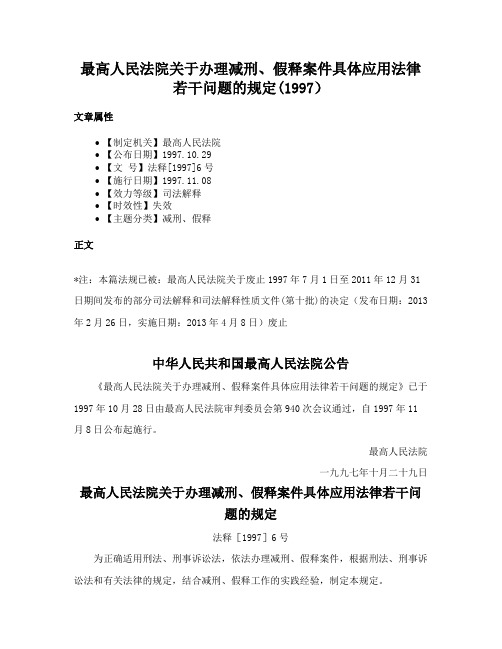 最高人民法院关于办理减刑、假释案件具体应用法律若干问题的规定(1997）

文章属性

• 【制定机关】最高人民法院
• 【公布日期】1997.10.29
• 【文　号】法释[1997]6号
• 【施行日期】1997.11.08
• 【效力等级】司法解释
• 【时效性】失效
• 【主题分类】减刑、假释

正文

*注：本篇法规已被：最高人民法院关于废止1997年7月1日至2011年12月31日期间发布的部分司法解释和司法解释性质文件(第十批)的决定（发布日期：2013年2月26日，实施日期：2013年4月8日）废止

中华人民共和国最高人民法院公告

《最高人民法院关于办理减刑、假释案件具体应用法律若干问题的规定》已于1997年10月28日由最高人民法院审判委员会第940次会议通过，自1997年11月8日公布起施行。

最高人民法院

一九九七年十月二十九日

最高人民法院关于办理减刑、假释案件具体应用法律若干问题的规定

法释［1997］6号

为正确适用刑法、刑事诉讼法，依法办理减刑、假释案件，根据刑法、刑事诉讼法和有关法律的规定，结合减刑、假释工作的实践经验，制定本规定。